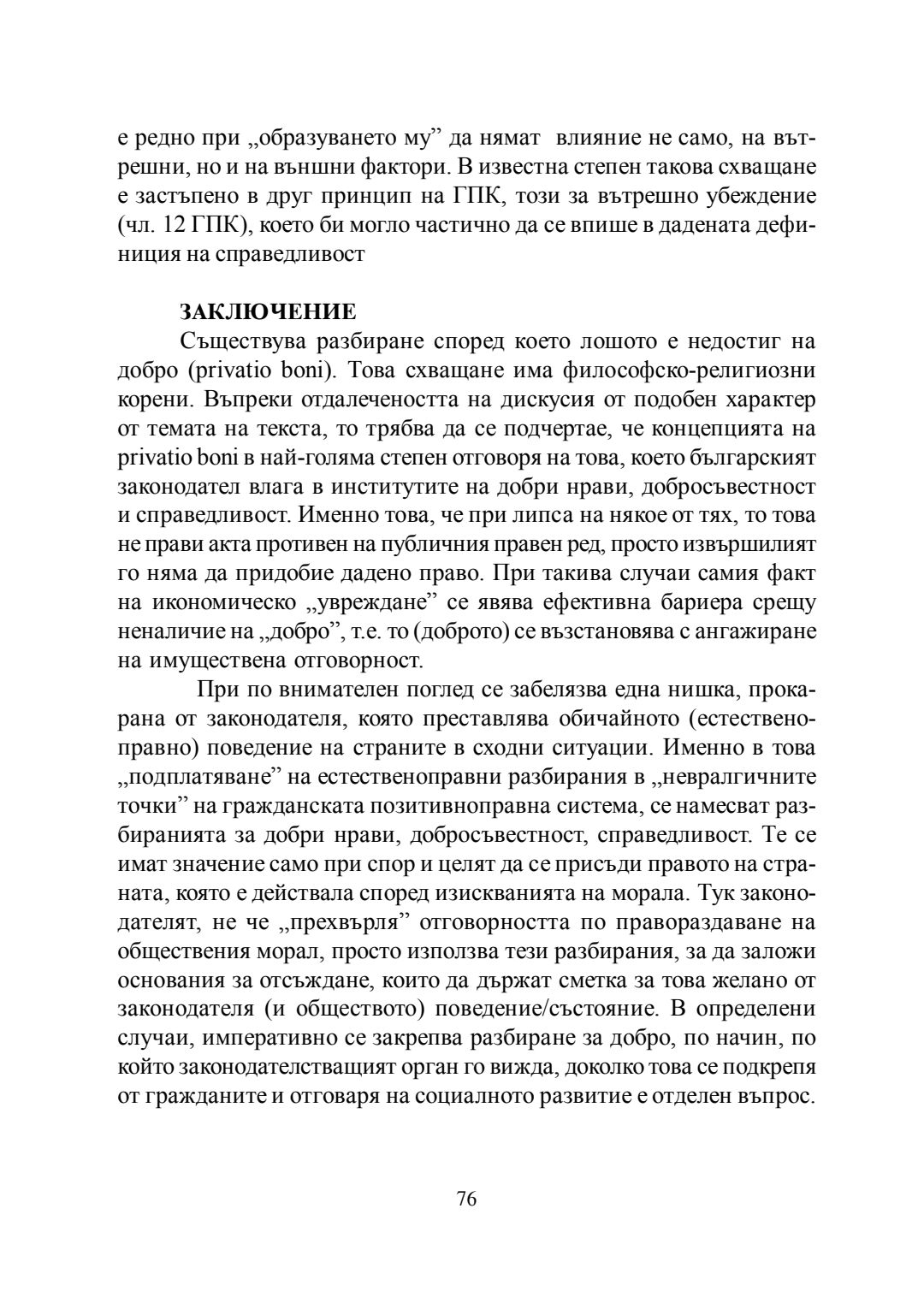 е редно при „образуването му” да нямат влияние не само, на вътрешни, но и на външни фактори. В известна степен такова схващане е застъпено в друг принцип на ГПК, този за вътрешно убеждение (чл. 12 ГПК), което би могло частично да се впише в дадената дефиниция на справедливост

ЗАКЛЮЧЕНИЕ
Съществува разбиране според което лошото е недостиг на добро (privatio boni). Това схващане има философско-религиозни корени. Въпреки отдалечеността на дискусия от подобен характер от темата на текста, то трябва да се подчертае, че концепцията на privatio boni в най-голяма степен отговоря на това, което българският законодател влага в институтите на добри нрави, добросъвестност и справедливост. Именно това, че при липса на някое от тях, то това не прави акта противен на публичния правен ред, просто извършилият го няма да придобие дадено право. При такива случаи самия факт на икономическо „увреждане” се явява ефективна бариера срещу неналичие на „добро”, т.е. то (доброто) се възстановява с ангажиране на имуществена отговорност.

При по внимателен поглед се забелязва една нишка, прокарана от законодателя, която преставлява обичайното (естественоправно) поведение на страните в сходни ситуации. Именно в това „подплатяване” на естественоправни разбирания в „невралгичните точки” на гражданската позитивноправна система, се намесват разбиранията за добри нрави, добросъвестност, справедливост. Те се имат значение само при спор и целят да се присъди правото на страната, която е действала според изискванията на морала. Тук законодателят, не че „прехвърля” отговорността по правораздаване на обществения морал, просто използва тези разбирания, за да заложи основания за отсъждане, които да държат сметка за това желано от законодателя (и обществото) поведение/състояние. В определени случаи, императивно се закрепва разбиране за добро, по начин, по който законодателстващият орган го вижда, доколко това се подкрепя от гражданите и отговаря на социалното развитие е отделен въпрос.

76